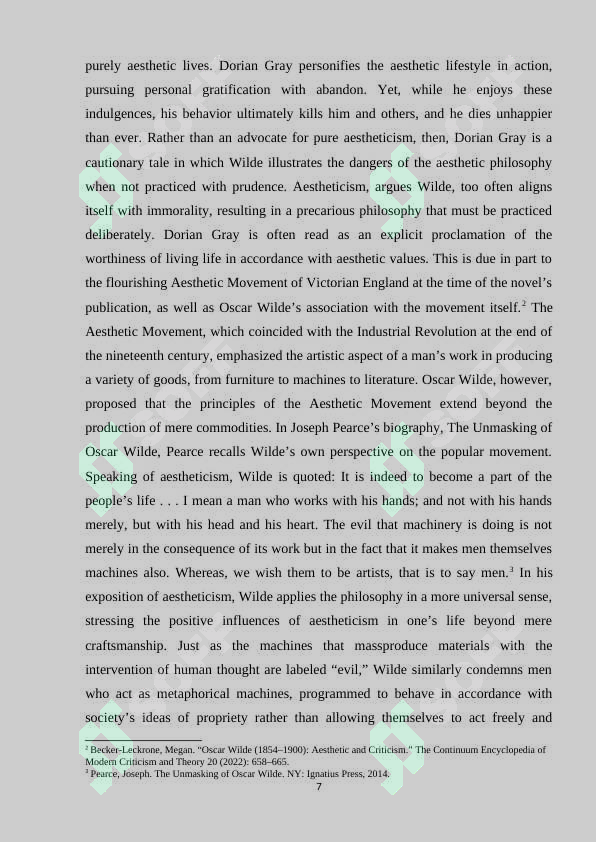 purely aesthetic lives. Dorian Gray personifies the aesthetic lifestyle in action, pursuing personal gratification with abandon. Yet, while he enjoys these indulgences, his behavior ultimately kills him and others, and he dies unhappier than ever. Rather than an advocate for pure aestheticism, then, Dorian Gray is a cautionary tale in which Wilde illustrates the dangers of the aesthetic philosophy when not practiced with prudence. Aestheticism, argues Wilde, too often aligns itself with immorality, resulting in a precarious philosophy that must be practiced deliberately. Dorian Gray is often read as an explicit proclamation of the worthiness of living life in accordance with aesthetic values. This is due in part to the flourishing Aesthetic Movement of Victorian England at the time of the novel's publication, as well as Oscar Wilde's association with the movement itself.$^2$ The Aesthetic Movement, which coincided with the Industrial Revolution at the end of the nineteenth century, emphasized the artistic aspect of a man's work in producing a variety of goods, from furniture to machines to literature. Oscar Wilde, however, proposed that the principles of the Aesthetic Movement extend beyond the production of mere commodities. In Joseph Pearce's biography, The Unmasking of Oscar Wilde, Pearce recalls Wilde's own perspective on the popular movement. Speaking of aestheticism, Wilde is quoted: It is indeed to become a part of the people's life . . . I mean a man who works with his hands; and not with his hands merely, but with his head and his heart. The evil that machinery is doing is not merely in the consequence of its work but in the fact that it makes men themselves machines also. Whereas, we wish them to be artists, that is to say men.$^3$ In his exposition of aestheticism, Wilde applies the philosophy in a more universal sense, stressing the positive influences of aestheticism in one's life beyond mere craftsmanship. Just as the machines that massproduce materials with the intervention of human thought are labeled "evil," Wilde similarly condemns men who act as metaphorical machines, programmed to behave in accordance with society's ideas of propriety rather than allowing themselves to act freely and

$^2$ Becker-Leckrone, Megan. "Oscar Wilde (1854–1900): Aesthetic and Criticism." The Continuum Encyclopedia of Modern Criticism and Theory 20 (2022): 658–665.
$^3$ Pearce, Joseph. The Unmasking of Oscar Wilde. NY: Ignatius Press, 2014.
7